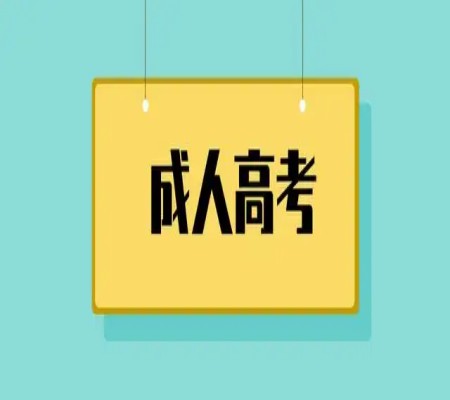 成人高考